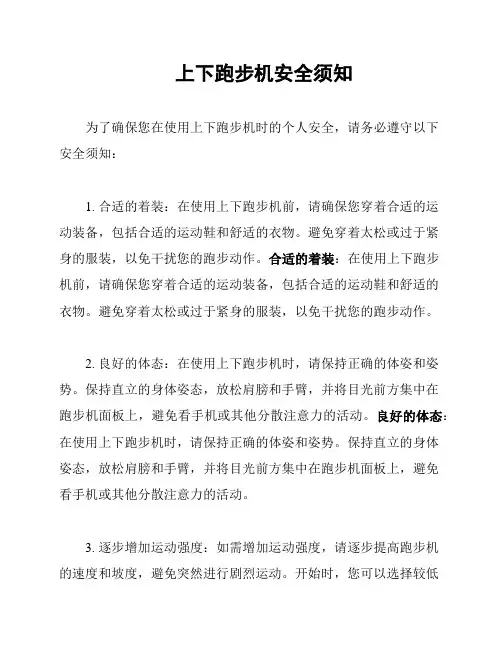 上下跑步机安全须知

为了确保您在使用上下跑步机时的个人安全，请务必遵守以下安全须知：

1. 合适的着装：在使用上下跑步机前，请确保您穿着合适的运动装备，包括合适的运动鞋和舒适的衣物。避免穿着太松或过于紧身的服装，以免干扰您的跑步动作。合适的着装：在使用上下跑步机前，请确保您穿着合适的运动装备，包括合适的运动鞋和舒适的衣物。避免穿着太松或过于紧身的服装，以免干扰您的跑步动作。

2. 良好的体态：在使用上下跑步机时，请保持正确的体姿和姿势。保持直立的身体姿态，放松肩膀和手臂，并将目光前方集中在跑步机面板上，避免看手机或其他分散注意力的活动。良好的体态：在使用上下跑步机时，请保持正确的体姿和姿势。保持直立的身体姿态，放松肩膀和手臂，并将目光前方集中在跑步机面板上，避免看手机或其他分散注意力的活动。

3. 逐步增加运动强度：如需增加运动强度，请逐步提高跑步机的速度和坡度，避免突然进行剧烈运动。开始时，您可以选择较低